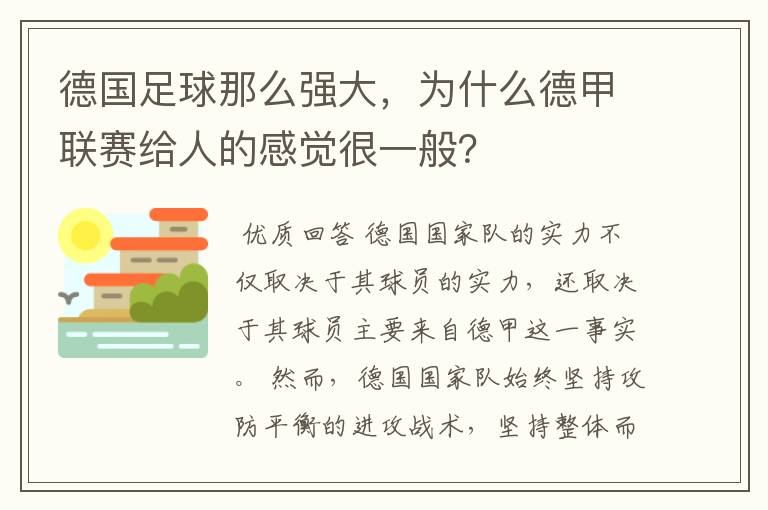 德国足球那么强大，为什么德甲联赛给人的感觉很一般？

优质回答 德国国家队的实力不仅取决于其球员的实力，还取决于其球员主要来自德甲这一事实。 然而，德国国家队始终坚持攻防平衡的进攻战术，坚持整体而